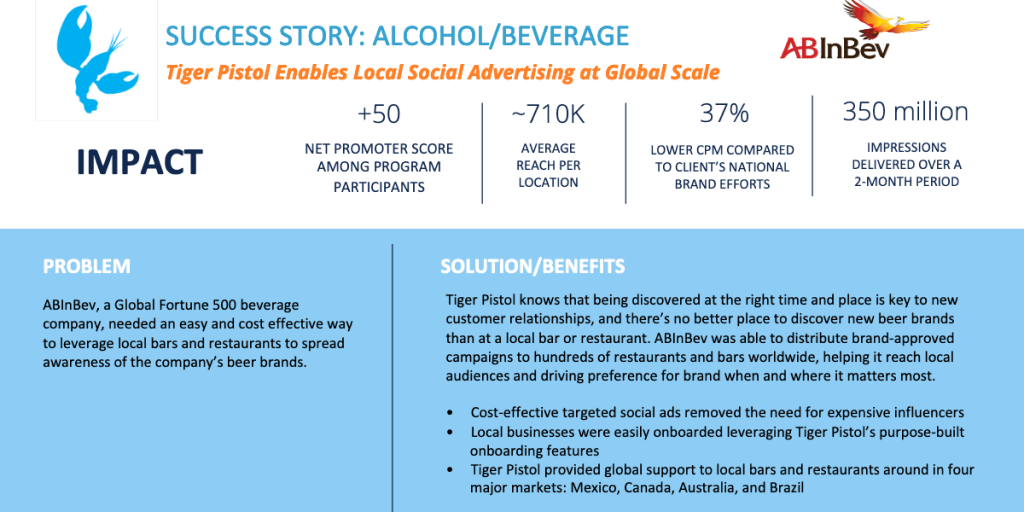 SUCCESS STORY: ALCOHOL/BEVERAGE

Tiger Pistol Enables Local Social Advertising at Global Scale

ABInBev

IMPACT

+50
NET PROMOTER SCORE AMONG PROGRAM PARTICIPANTS

~710K
AVERAGE REACH PER LOCATION

37%
LOWER CPM COMPARED TO CLIENT'S NATIONAL BRAND EFFORTS

350 million
IMPRESSIONS DELIVERED OVER A 2-MONTH PERIOD

PROBLEM

ABInBev, a Global Fortune 500 beverage company, needed an easy and cost effective way to leverage local bars and restaurants to spread awareness of the company's beer brands.

SOLUTION/BENEFITS

Tiger Pistol knows that being discovered at the right time and place is key to new customer relationships, and there's no better place to discover new beer brands than at a local bar or restaurant. ABInBev was able to distribute brand-approved campaigns to hundreds of restaurants and bars worldwide, helping it reach local audiences and driving preference for brand when and where it matters most.

• Cost-effective targeted social ads removed the need for expensive influencers
• Local businesses were easily onboarded leveraging Tiger Pistol's purpose-built onboarding features
• Tiger Pistol provided global support to local bars and restaurants around in four major markets: Mexico, Canada, Australia, and Brazil